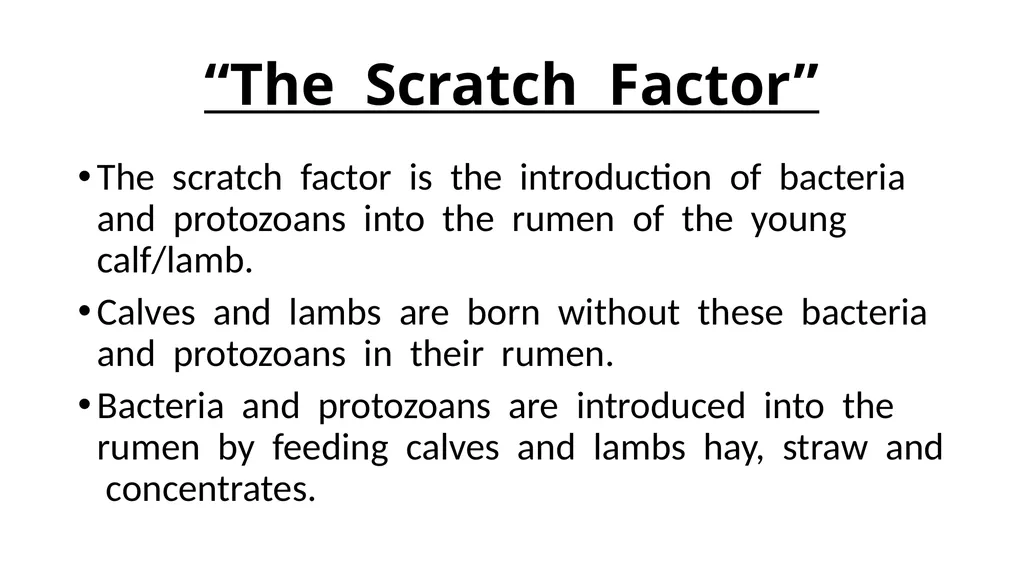 “The Scratch Factor”

• The scratch factor is the introduction of bacteria and protozoans into the rumen of the young calf/lamb.

• Calves and lambs are born without these bacteria and protozoans in their rumen.

• Bacteria and protozoans are introduced into the rumen by feeding calves and lambs hay, straw and concentrates.